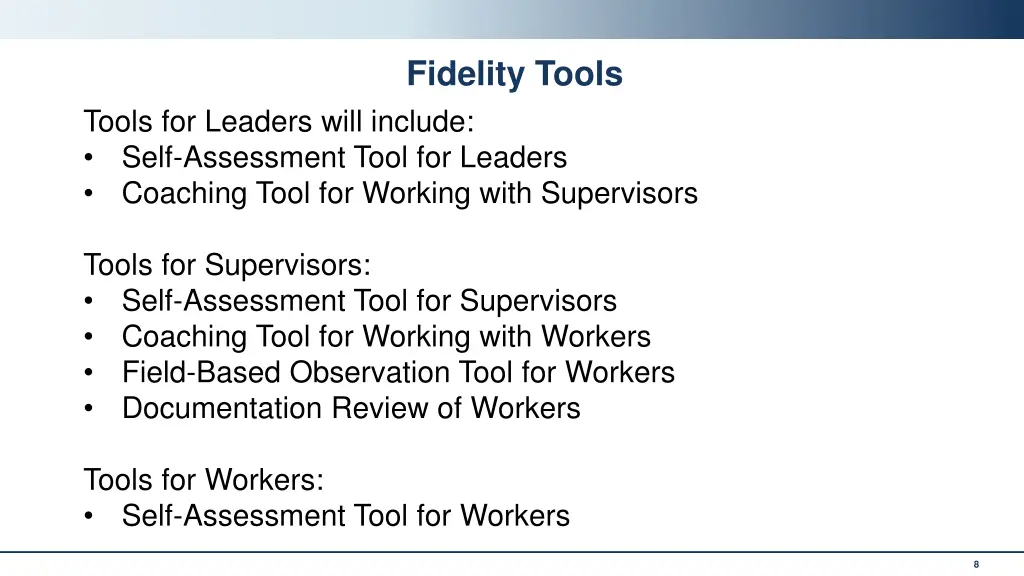 Fidelity Tools

Tools for Leaders will include:
• Self-Assessment Tool for Leaders
• Coaching Tool for Working with Supervisors

Tools for Supervisors:
• Self-Assessment Tool for Supervisors
• Coaching Tool for Working with Workers
• Field-Based Observation Tool for Workers
• Documentation Review of Workers

Tools for Workers:
• Self-Assessment Tool for Workers

8